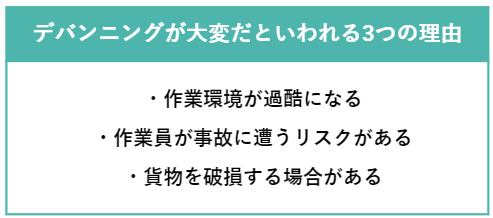 デバンニングが大変だといわれる3つの理由

・作業環境が過酷になる

・作業員が事故に遭うリスクがある

・貨物を破損する場合がある